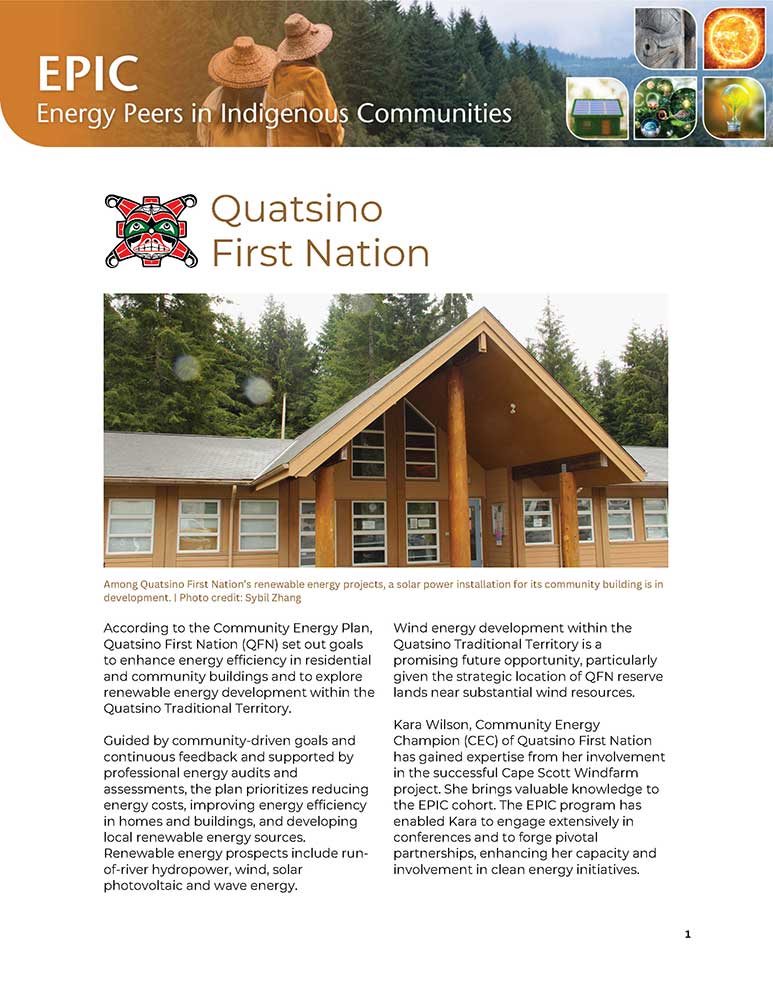 EPIC
Energy Peers in Indigenous Communities

Quatsino First Nation

Among Quatsino First Nation's renewable energy projects, a solar power installation for its community building is in development. | Photo credit: Sybil Zhang

According to the Community Energy Plan, Quatsino First Nation (QFN) set out goals to enhance energy efficiency in residential and community buildings and to explore renewable energy development within the Quatsino Traditional Territory.

Guided by community-driven goals and continuous feedback and supported by professional energy audits and assessments, the plan prioritizes reducing energy costs, improving energy efficiency in homes and buildings, and developing local renewable energy sources. Renewable energy prospects include run-of-river hydropower, wind, solar photovoltaic and wave energy.

Wind energy development within the Quatsino Traditional Territory is a promising future opportunity, particularly given the strategic location of QFN reserve lands near substantial wind resources.

Kara Wilson, Community Energy Champion (CEC) of Quatsino First Nation has gained expertise from her involvement in the successful Cape Scott Windfarm project. She brings valuable knowledge to the EPIC cohort. The EPIC program has enabled Kara to engage extensively in conferences and to forge pivotal partnerships, enhancing her capacity and involvement in clean energy initiatives.

1